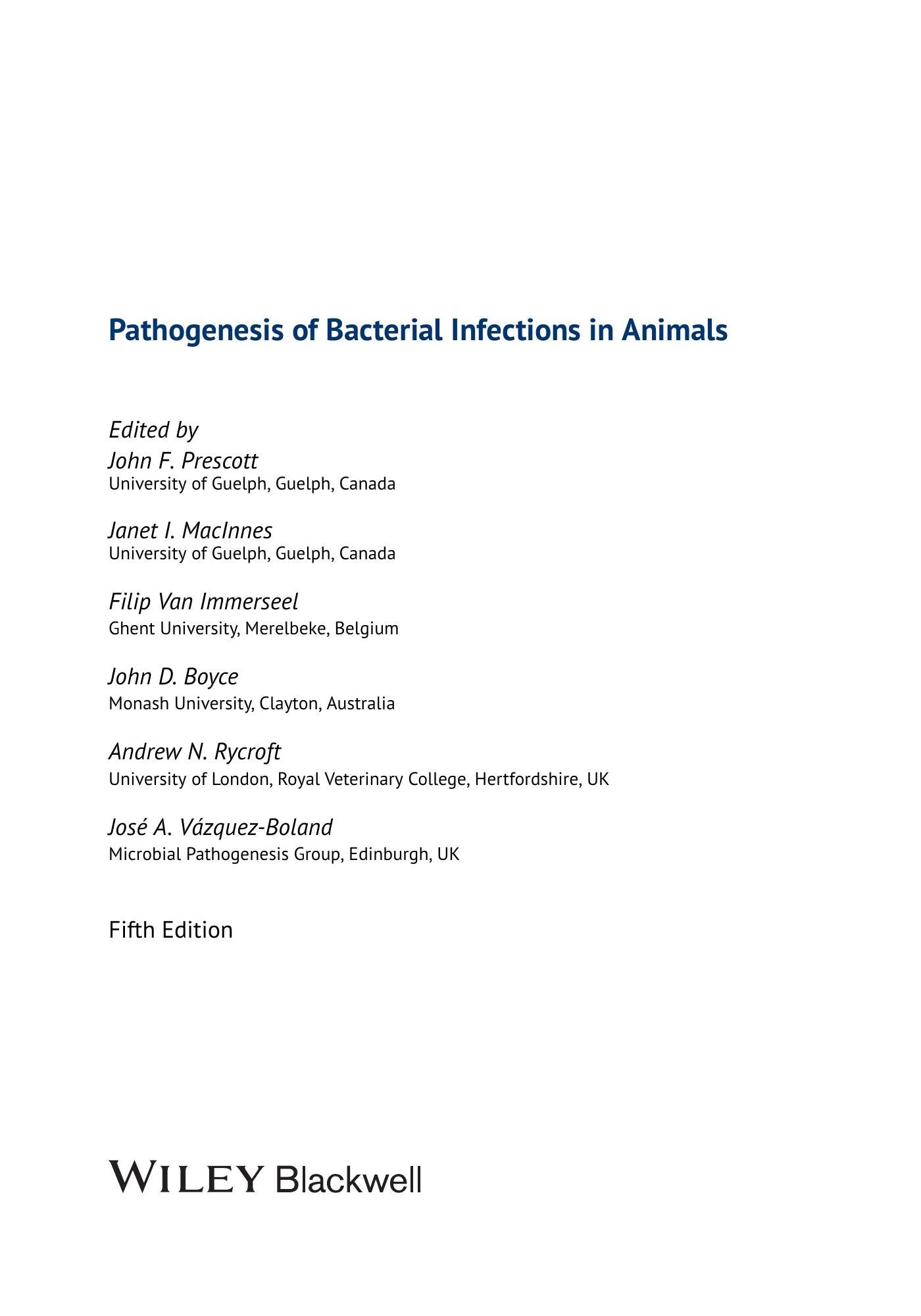 Pathogenesis of Bacterial Infections in Animals

Edited by
John F. Prescott
University of Guelph, Guelph, Canada

Janet I. MacInnes
University of Guelph, Guelph, Canada

Filip Van Immerseel
Ghent University, Merelbeke, Belgium

John D. Boyce
Monash University, Clayton, Australia

Andrew N. Rycroft
University of London, Royal Veterinary College, Hertfordshire, UK

José A. Vázquez-Boland
Microbial Pathogenesis Group, Edinburgh, UK

Fifth Edition

WILEY Blackwell